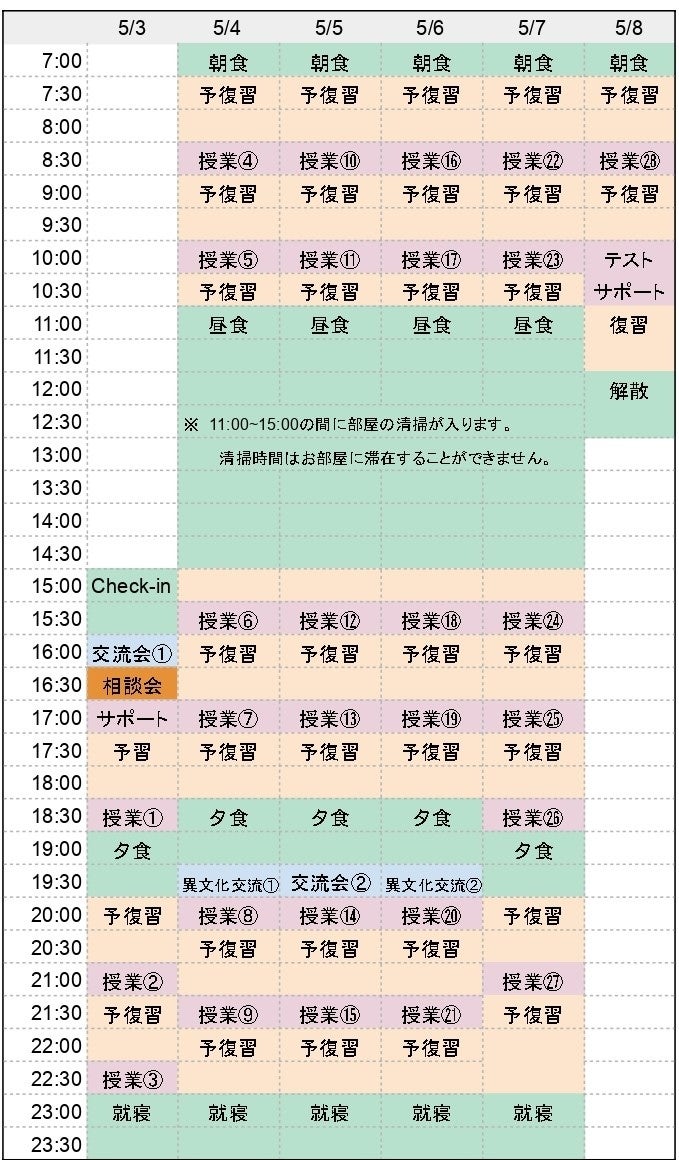 |  | 5/3 | 5/4 | 5/5 | 5/6 | 5/7 | 5/8 |
|---|---|---|---|---|---|---|
| 7:00 |  | 朝食 | 朝食 | 朝食 | 朝食 | 朝食 |
| 7:30 |  | 予復習 | 予復習 | 予復習 | 予復習 | 予復習 |
| 8:00 |  |  |  |  |  |  |
| 8:30 |  | 授業④ | 授業⑩ | 授業⑯ | 授業㉒ | 授業㉘ |
| 9:00 |  | 予復習 | 予復習 | 予復習 | 予復習 | 予復習 |
| 9:30 |  |  |  |  |  |  |
| 10:00 |  | 授業⑤ | 授業⑪ | 授業⑰ | 授業㉓ | テスト |
| 10:30 |  | 予復習 | 予復習 | 予復習 | 予復習 | サポート |
| 11:00 |  | 昼食 | 昼食 | 昼食 | 昼食 | 復習 |
| 11:30 |  |  |  |  |  |  |
| 12:00 |  |  |  |  |  | 解散 |
| 12:30 |  | ※ 11:00~15:00の間に部屋の清掃が入ります。 |  |  |  |  |
| 13:00 |  | 清掃時間はお部屋に滞在することができません。 |  |  |  |  |
| 13:30 |  |  |  |  |  |  |
| 14:00 |  |  |  |  |  |  |
| 14:30 |  |  |  |  |  |  |
| 15:00 | Check-in |  |  |  |  |  |
| 15:30 |  | 授業⑥ | 授業⑫ | 授業⑱ | 授業㉔ |  |
| 16:00 | 交流会① | 予復習 | 予復習 | 予復習 | 予復習 |  |
| 16:30 | 相談会 |  |  |  |  |  |
| 17:00 | サポート | 授業⑦ | 授業⑬ | 授業⑲ | 授業㉕ |  |
| 17:30 | 予習 | 予復習 | 予復習 | 予復習 | 予復習 |  |
| 18:00 |  |  |  |  |  |  |
| 18:30 | 授業① | 夕食 | 夕食 | 夕食 | 授業㉖ |  |
| 19:00 | 夕食 |  |  |  | 夕食 |  |
| 19:30 |  | 異文化交流① | 交流会② | 異文化交流② |  |  |
| 20:00 | 予復習 | 授業⑧ | 授業⑭ | 授業⑳ | 予復習 |  |
| 20:30 |  | 予復習 | 予復習 | 予復習 |  |  |
| 21:00 | 授業② |  |  |  | 授業㉗ |  |
| 21:30 | 予復習 | 授業⑨ | 授業⑮ | 授業㉑ | 予復習 |  |
| 22:00 |  | 予復習 | 予復習 | 予復習 |  |  |
| 22:30 | 授業③ |  |  |  |  |  |
| 23:00 | 就寝 | 就寝 | 就寝 | 就寝 | 就寝 |  |
| 23:30 |  |  |  |  |  |  |